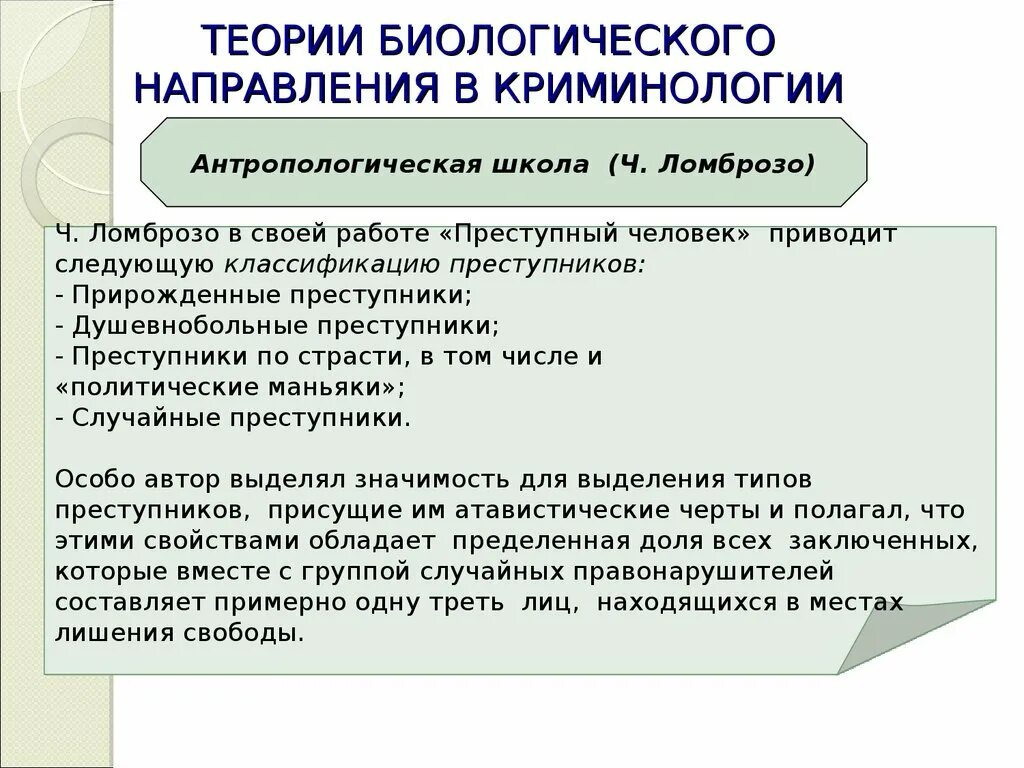 ТЕОРИИ БИОЛОГИЧЕСКОГО НАПРАВЛЕНИЯ В КРИМИНОЛОГИИ

Антропологическая школа (Ч. Ломброзо)

Ч. Ломброзо в своей работе «Преступный человек» приводит следующую классификацию преступников:
- Прирожденные преступники;
- Душевнобольные преступники;
- Преступники по страсти, в том числе и «политические маньяки»;
- Случайные преступники.

Особо автор выделял значимость для выделения типов преступников, присущие им атавистические черты и полагал, что этими свойствами обладает пределенная доля всех заключенных, которые вместе с группой случайных правонарушителей составляет примерно одну треть лиц, находящихся в местах лишения свободы.